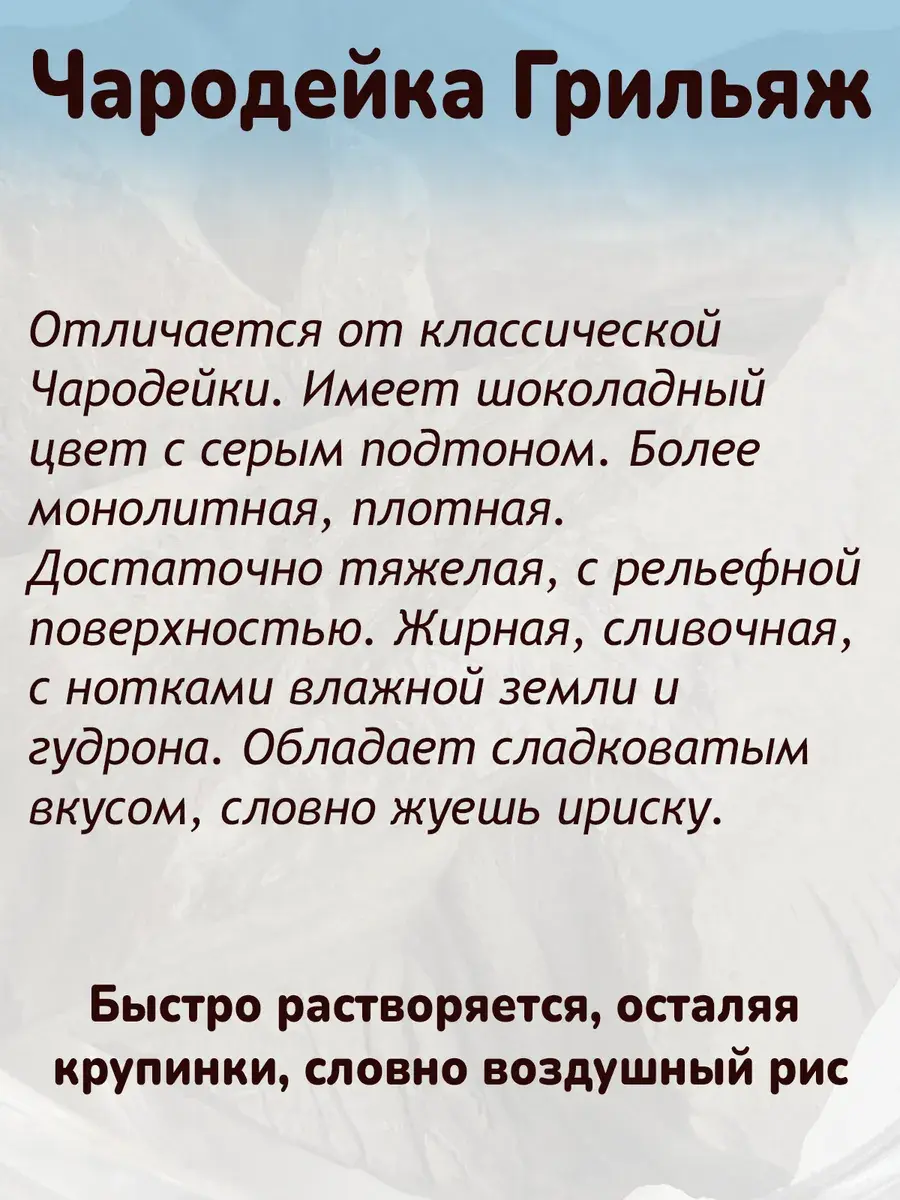 Чародейка Грильяж

Отличается от классической Чародейки. Имеет шоколадный цвет с серым подтоном. Более монолитная, плотная. Достаточно тяжелая, с рельефной поверхностью. Жирная, сливочная, с нотками влажной земли и гудрона. Обладает сладковатым вкусом, словно жуешь ириску.

Быстро растворяется, осталяя крупинки, словно воздушный рис